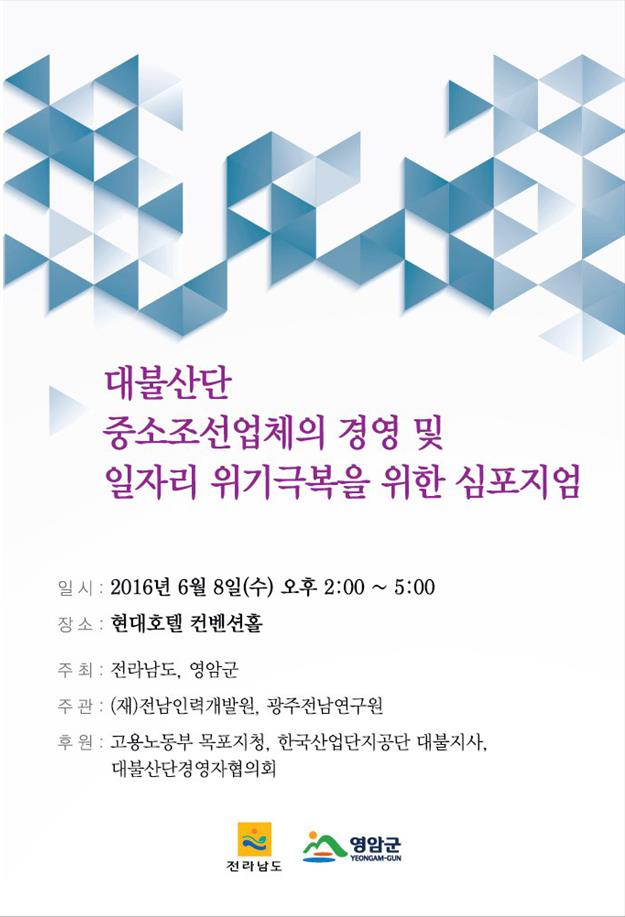 대불산단
중소조선업체의 경영 및
일자리 위기극복을 위한 심포지엄

일 시 : 2016년 6월 8일(수) 오후 2:00 ~ 5:00

장 소 : 현대호텔 컨벤션홀

주 최 : 전라남도, 영암군

주 관 : (재)전남인력개발원, 광주전남연구원

후 원 : 고용노동부 목포지청, 한국산업단지공단 대불지사, 대불산단경영자협의회

전라남도

영암군
YEONGAM-GUN